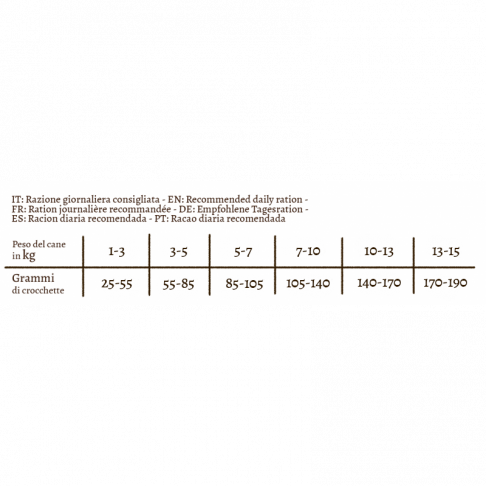 IT: Razione giornaliera consigliata - EN: Recommended daily ration -
FR: Ration journalière recommandée - DE: Empfohlene Tagesration -
ES: Racion diaria recomendada - PT: Racao diaria recomendada

| Peso del cane in kg | 1-3 | 3-5 | 5-7 | 7-10 | 10-13 | 13-15 |
|---|---|---|---|---|---|---|
| Grammi di crocchette | 25-55 | 55-85 | 85-105 | 105-140 | 140-170 | 170-190 |